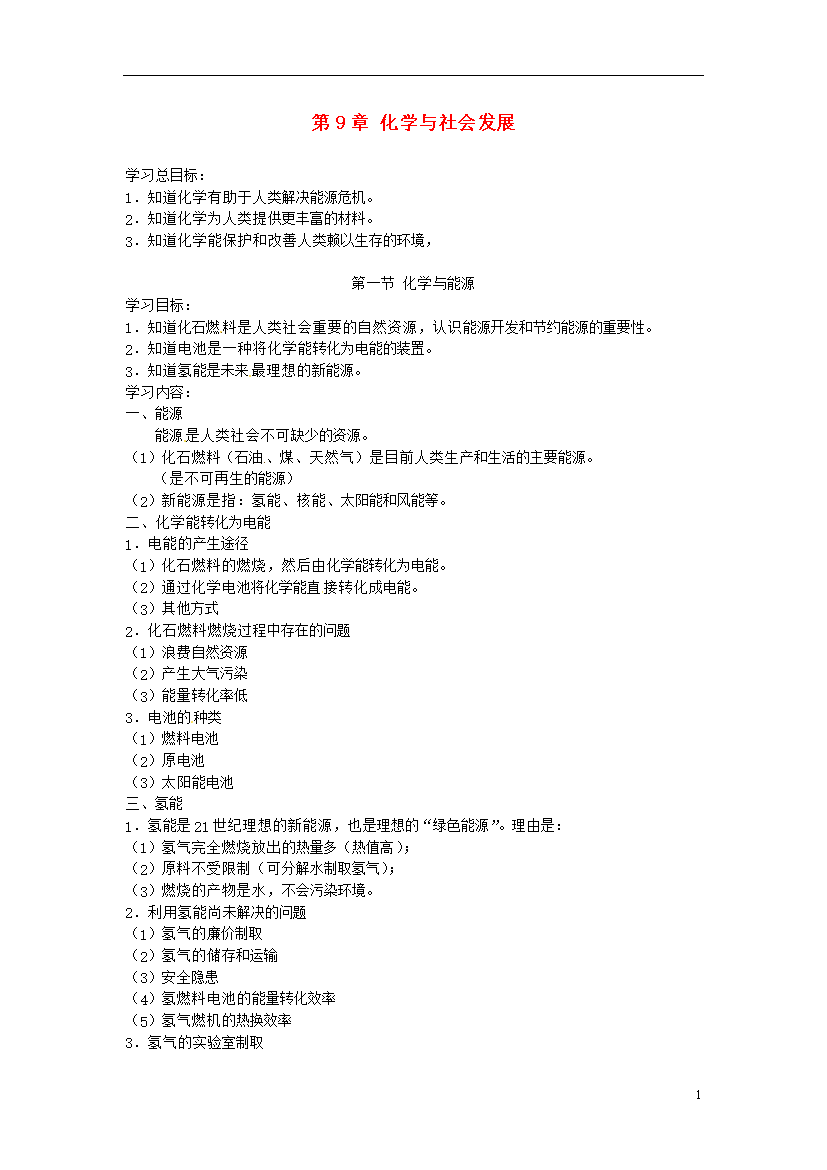 第 9 章 化学与社会发展

学习总目标：
1．知道化学有助于人类解决能源危机。
2．知道化学为人类提供更丰富的材料。
3．知道化学能保护和改善人类赖以生存的环境，

第一节 化学与能源

学习目标：
1．知道化石燃料是人类社会重要的自然资源，认识能源开发和节约能源的重要性。
2．知道电池是一种将化学能转化为电能的装置。
3．知道氢能是未来最理想的新能源。
学习内容：
一、能源
能源是人类社会不可缺少的资源。
（1）化石燃料（石油、煤、天然气）是目前人类生产和生活的主要能源。
（是不可再生的能源）
（2）新能源是指：氢能、核能、太阳能和风能等。
二、化学能转化为电能
1．电能的产生途径
（1）化石燃料的燃烧，然后由化学能转化为电能。
（2）通过化学电池将化学能直接转化成电能。
（3）其他方式
2．化石燃料燃烧过程中存在的问题
（1）浪费自然资源
（2）产生大气污染
（3）能量转化率低
3．电池的种类
（1）燃料电池
（2）原电池
（3）太阳能电池
三、氢能
1．氢能是 21 世纪理想的新能源，也是理想的“绿色能源”。理由是：
（1）氢气完全燃烧放出的热量多（热值高）；
（2）原料不受限制（可分解水制取氢气）；
（3）燃烧的产物是水，不会污染环境。
2．利用氢能尚未解决的问题
（1）氢气的廉价制取
（2）氢气的储存和运输
（3）安全隐患
（4）氢燃料电池的能量转化效率
（5）氢气燃机的热换效率
3．氢气的实验室制取

1